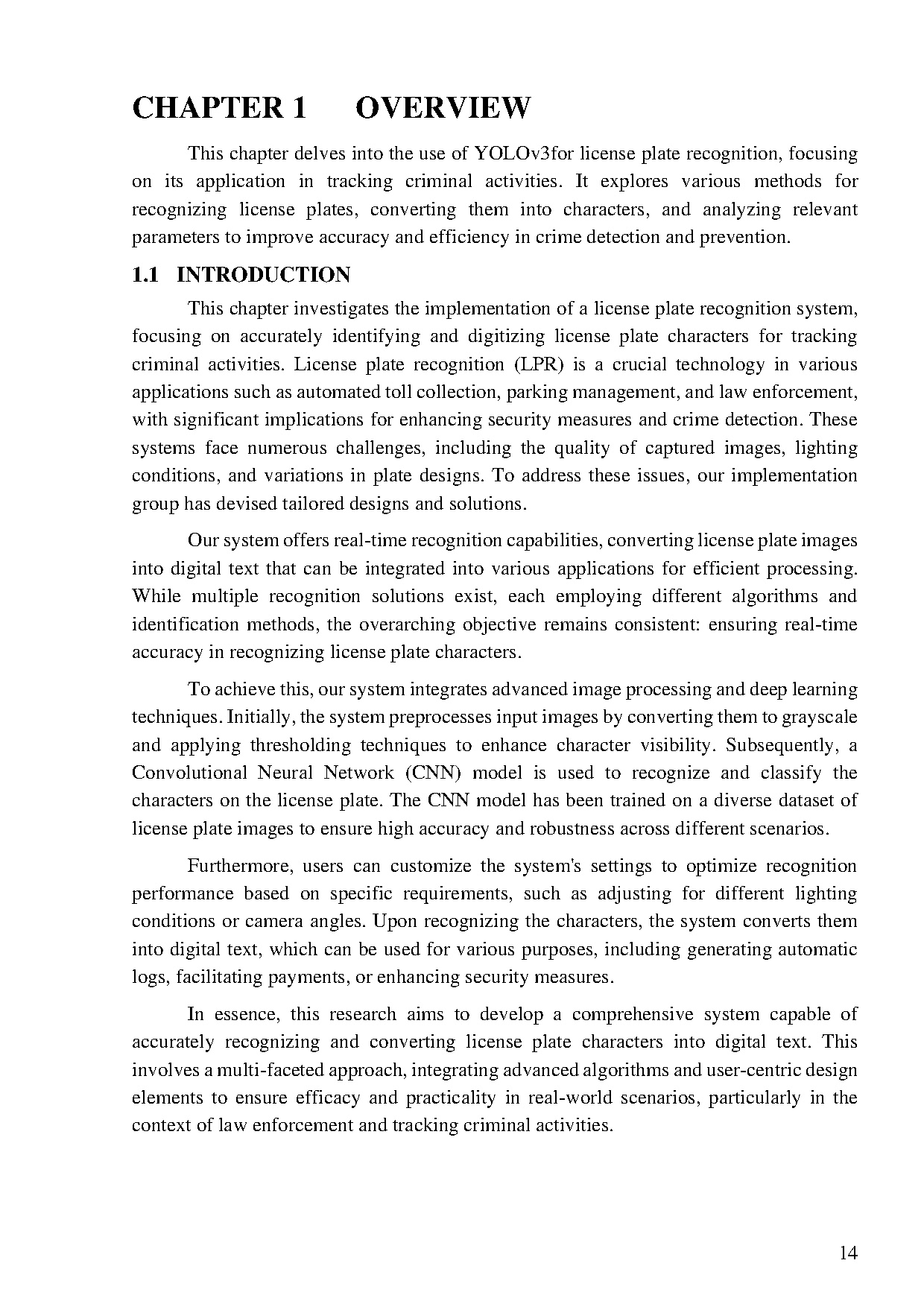 CHAPTER 1 OVERVIEW

This chapter delves into the use of YOLOv3for license plate recognition, focusing on its application in tracking criminal activities. It explores various methods for recognizing license plates, converting them into characters, and analyzing relevant parameters to improve accuracy and efficiency in crime detection and prevention.

1.1 INTRODUCTION

This chapter investigates the implementation of a license plate recognition system, focusing on accurately identifying and digitizing license plate characters for tracking criminal activities. License plate recognition (LPR) is a crucial technology in various applications such as automated toll collection, parking management, and law enforcement, with significant implications for enhancing security measures and crime detection. These systems face numerous challenges, including the quality of captured images, lighting conditions, and variations in plate designs. To address these issues, our implementation group has devised tailored designs and solutions.

Our system offers real-time recognition capabilities, converting license plate images into digital text that can be integrated into various applications for efficient processing. While multiple recognition solutions exist, each employing different algorithms and identification methods, the overarching objective remains consistent: ensuring real-time accuracy in recognizing license plate characters.

To achieve this, our system integrates advanced image processing and deep learning techniques. Initially, the system preprocesses input images by converting them to grayscale and applying thresholding techniques to enhance character visibility. Subsequently, a Convolutional Neural Network (CNN) model is used to recognize and classify the characters on the license plate. The CNN model has been trained on a diverse dataset of license plate images to ensure high accuracy and robustness across different scenarios.

Furthermore, users can customize the system's settings to optimize recognition performance based on specific requirements, such as adjusting for different lighting conditions or camera angles. Upon recognizing the characters, the system converts them into digital text, which can be used for various purposes, including generating automatic logs, facilitating payments, or enhancing security measures.

In essence, this research aims to develop a comprehensive system capable of accurately recognizing and converting license plate characters into digital text. This involves a multi-faceted approach, integrating advanced algorithms and user-centric design elements to ensure efficacy and practicality in real-world scenarios, particularly in the context of law enforcement and tracking criminal activities.

14